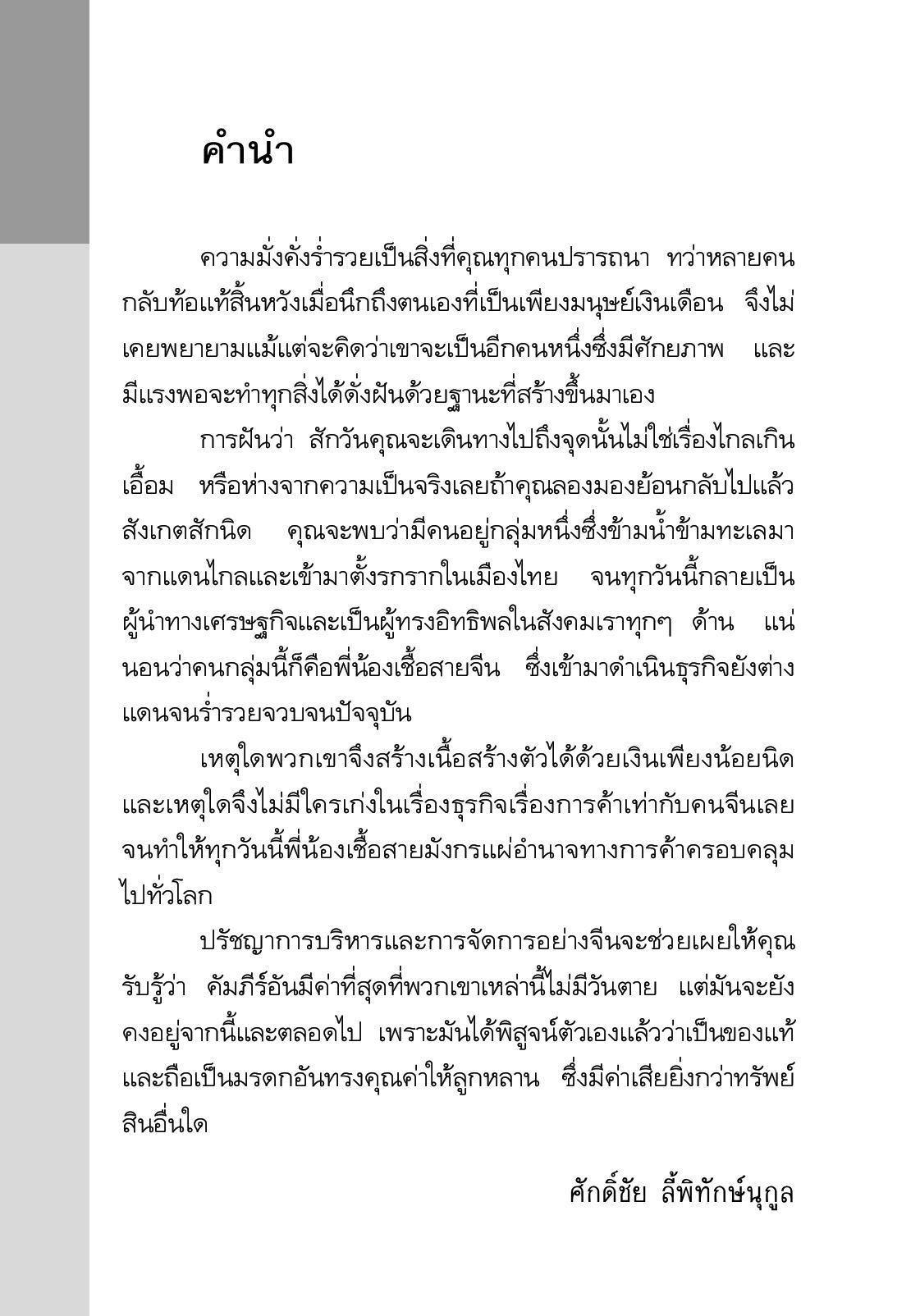 คำนำ

ความมั่งคั่งร่ำรวยเป็นสิ่งที่คุณทุกคนปรารถนา ทว่าหลายคนกลับท้อแท้สิ้นหวังเมื่อนึกถึงตนเองที่เป็นเพียงมนุษย์เงินเดือน จึงไม่เคยพยายามแม้แต่จะคิดว่าเขาจะเป็นอีกคนหนึ่งซึ่งมีศักยภาพ และมีแรงพอจะทำทุกสิ่งได้ดั่งฝันด้วยฐานะที่สร้างขึ้นมาเอง

การฝันว่า สักวันคุณจะเดินทางไปถึงจุดนั้นไม่ใช่เรื่องไกลเกินเอื้อม หรือห่างจากความเป็นจริงเลยถ้าคุณลองมองย้อนกลับไปแล้วสังเกตสักนิด คุณจะพบว่ามีคนอยู่กลุ่มหนึ่งซึ่งข้ามน้ำข้ามทะเลมาจากแดนไกลและเข้ามาตั้งรกรากในเมืองไทย จนทุกวันนี้กลายเป็นผู้นำทางเศรษฐกิจและเป็นผู้ทรงอิทธิพลในสังคมเราทุกๆ ด้าน แน่นอนว่าคนกลุ่มนี้ก็คือพี่น้องเชื้อสายจีน ซึ่งเข้ามาดำเนินธุรกิจยังต่างแดนจนร่ำรวยจวบจนปัจจุบัน

เหตุใดพวกเขาจึงสร้างเนื้อสร้างตัวได้ด้วยเงินเพียงน้อยนิด และเหตุใดจึงไม่มีใครเก่งในเรื่องธุรกิจเรื่องการค้าเท่ากับคนจีนเลย จนทำให้ทุกวันนี้พี่น้องเชื้อสายมังกรแผ่อำนาจทางการค้าครอบคลุมไปทั่วโลก

ปรัชญาการบริหารและการจัดการอย่างจีนจะช่วยเผยให้คุณรับรู้ว่า คัมภีร์อันมีค่าที่สุดที่พวกเขาเหล่านี้ไม่มีวันตาย แต่มันจะยังคงอยู่จากนี้และตลอดไป เพราะมันได้พิสูจน์ตัวเองแล้วว่าเป็นของแท้ และถือเป็นมรดกอันทรงคุณค่าให้ลูกหลาน ซึ่งมีค่าเสียยิ่งกว่าทรัพย์สินอื่นใด

ศักดิ์ชัย ลี้พิทักษ์นุกูล